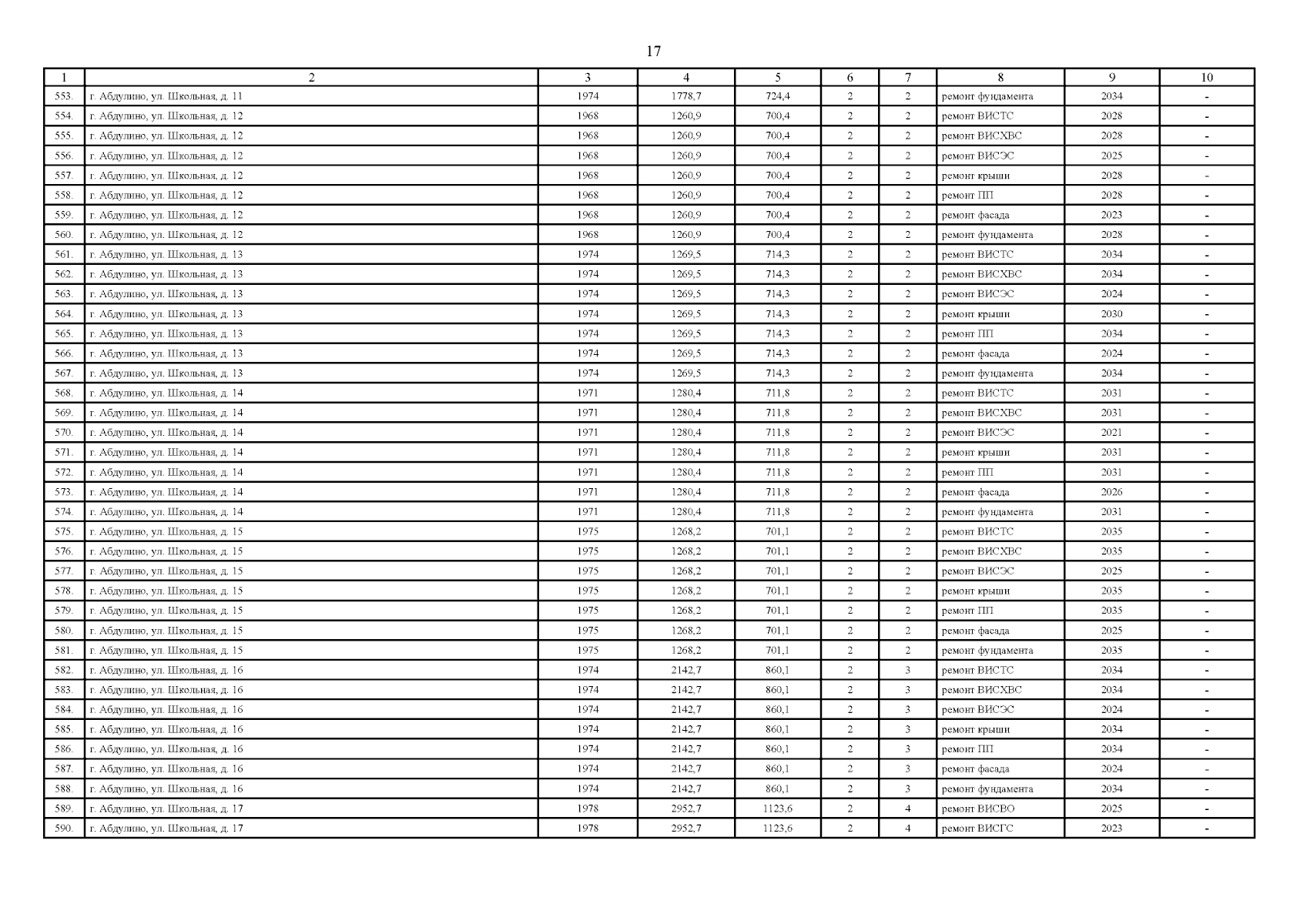 17

| 1 | 2 | 3 | 4 | 5 | 6 | 7 | 8 | 9 | 10 |
|---|---|---|---|---|---|---|---|---|---|
| 553. | г. Абдулино, ул. Школьная, д. 11 | 1974 | 1778,7 | 724,4 | 2 | 2 | ремонт фундамента | 2034 | - |
| 554. | г. Абдулино, ул. Школьная, д. 12 | 1968 | 1260,9 | 700,4 | 2 | 2 | ремонт ВИСТС | 2028 | - |
| 555. | г. Абдулино, ул. Школьная, д. 12 | 1968 | 1260,9 | 700,4 | 2 | 2 | ремонт ВИСХВС | 2028 | - |
| 556. | г. Абдулино, ул. Школьная, д. 12 | 1968 | 1260,9 | 700,4 | 2 | 2 | ремонт ВИСЭС | 2025 | - |
| 557. | г. Абдулино, ул. Школьная, д. 12 | 1968 | 1260,9 | 700,4 | 2 | 2 | ремонт крыши | 2028 | - |
| 558. | г. Абдулино, ул. Школьная, д. 12 | 1968 | 1260,9 | 700,4 | 2 | 2 | ремонт ПП | 2028 | - |
| 559. | г. Абдулино, ул. Школьная, д. 12 | 1968 | 1260,9 | 700,4 | 2 | 2 | ремонт фасада | 2023 | - |
| 560. | г. Абдулино, ул. Школьная, д. 12 | 1968 | 1260,9 | 700,4 | 2 | 2 | ремонт фундамента | 2028 | - |
| 561. | г. Абдулино, ул. Школьная, д. 13 | 1974 | 1269,5 | 714,3 | 2 | 2 | ремонт ВИСТС | 2034 | - |
| 562. | г. Абдулино, ул. Школьная, д. 13 | 1974 | 1269,5 | 714,3 | 2 | 2 | ремонт ВИСХВС | 2034 | - |
| 563. | г. Абдулино, ул. Школьная, д. 13 | 1974 | 1269,5 | 714,3 | 2 | 2 | ремонт ВИСЭС | 2024 | - |
| 564. | г. Абдулино, ул. Школьная, д. 13 | 1974 | 1269,5 | 714,3 | 2 | 2 | ремонт крыши | 2030 | - |
| 565. | г. Абдулино, ул. Школьная, д. 13 | 1974 | 1269,5 | 714,3 | 2 | 2 | ремонт ПП | 2034 | - |
| 566. | г. Абдулино, ул. Школьная, д. 13 | 1974 | 1269,5 | 714,3 | 2 | 2 | ремонт фасада | 2024 | - |
| 567. | г. Абдулино, ул. Школьная, д. 13 | 1974 | 1269,5 | 714,3 | 2 | 2 | ремонт фундамента | 2034 | - |
| 568. | г. Абдулино, ул. Школьная, д. 14 | 1971 | 1280,4 | 711,8 | 2 | 2 | ремонт ВИСТС | 2031 | - |
| 569. | г. Абдулино, ул. Школьная, д. 14 | 1971 | 1280,4 | 711,8 | 2 | 2 | ремонт ВИСХВС | 2031 | - |
| 570. | г. Абдулино, ул. Школьная, д. 14 | 1971 | 1280,4 | 711,8 | 2 | 2 | ремонт ВИСЭС | 2021 | - |
| 571. | г. Абдулино, ул. Школьная, д. 14 | 1971 | 1280,4 | 711,8 | 2 | 2 | ремонт крыши | 2031 | - |
| 572. | г. Абдулино, ул. Школьная, д. 14 | 1971 | 1280,4 | 711,8 | 2 | 2 | ремонт ПП | 2031 | - |
| 573. | г. Абдулино, ул. Школьная, д. 14 | 1971 | 1280,4 | 711,8 | 2 | 2 | ремонт фасада | 2026 | - |
| 574. | г. Абдулино, ул. Школьная, д. 14 | 1971 | 1280,4 | 711,8 | 2 | 2 | ремонт фундамента | 2031 | - |
| 575. | г. Абдулино, ул. Школьная, д. 15 | 1975 | 1268,2 | 701,1 | 2 | 2 | ремонт ВИСТС | 2035 | - |
| 576. | г. Абдулино, ул. Школьная, д. 15 | 1975 | 1268,2 | 701,1 | 2 | 2 | ремонт ВИСХВС | 2035 | - |
| 577. | г. Абдулино, ул. Школьная, д. 15 | 1975 | 1268,2 | 701,1 | 2 | 2 | ремонт ВИСЭС | 2025 | - |
| 578. | г. Абдулино, ул. Школьная, д. 15 | 1975 | 1268,2 | 701,1 | 2 | 2 | ремонт крыши | 2035 | - |
| 579. | г. Абдулино, ул. Школьная, д. 15 | 1975 | 1268,2 | 701,1 | 2 | 2 | ремонт ПП | 2035 | - |
| 580. | г. Абдулино, ул. Школьная, д. 15 | 1975 | 1268,2 | 701,1 | 2 | 2 | ремонт фасада | 2025 | - |
| 581. | г. Абдулино, ул. Школьная, д. 15 | 1975 | 1268,2 | 701,1 | 2 | 2 | ремонт фундамента | 2035 | - |
| 582. | г. Абдулино, ул. Школьная, д. 16 | 1974 | 2142,7 | 860,1 | 2 | 3 | ремонт ВИСТС | 2034 | - |
| 583. | г. Абдулино, ул. Школьная, д. 16 | 1974 | 2142,7 | 860,1 | 2 | 3 | ремонт ВИСХВС | 2034 | - |
| 584. | г. Абдулино, ул. Школьная, д. 16 | 1974 | 2142,7 | 860,1 | 2 | 3 | ремонт ВИСЭС | 2024 | - |
| 585. | г. Абдулино, ул. Школьная, д. 16 | 1974 | 2142,7 | 860,1 | 2 | 3 | ремонт крыши | 2034 | - |
| 586. | г. Абдулино, ул. Школьная, д. 16 | 1974 | 2142,7 | 860,1 | 2 | 3 | ремонт ПП | 2034 | - |
| 587. | г. Абдулино, ул. Школьная, д. 16 | 1974 | 2142,7 | 860,1 | 2 | 3 | ремонт фасада | 2024 | - |
| 588. | г. Абдулино, ул. Школьная, д. 16 | 1974 | 2142,7 | 860,1 | 2 | 3 | ремонт фундамента | 2034 | - |
| 589. | г. Абдулино, ул. Школьная, д. 17 | 1978 | 2952,7 | 1123,6 | 2 | 4 | ремонт ВИСВО | 2025 | - |
| 590. | г. Абдулино, ул. Школьная, д. 17 | 1978 | 2952,7 | 1123,6 | 2 | 4 | ремонт ВИСГС | 2023 | - |